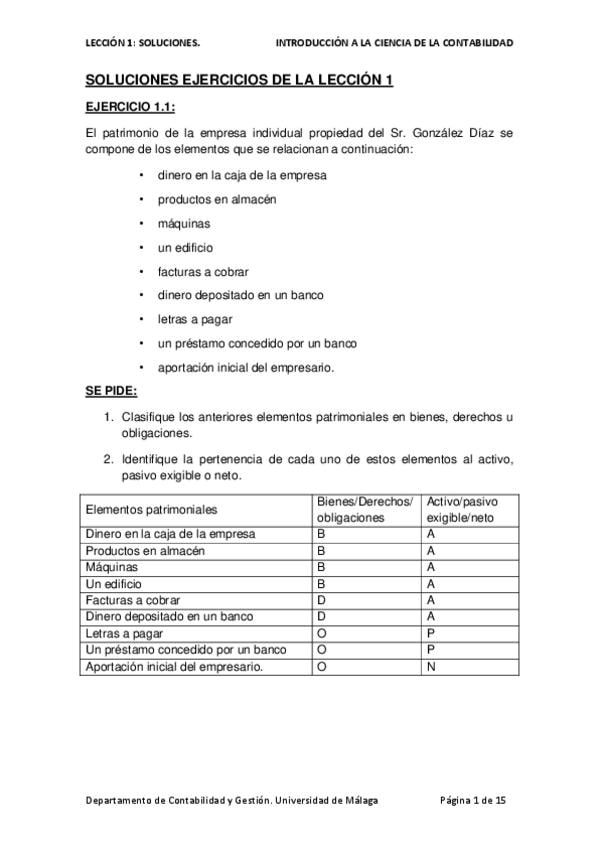 LECCIÓN 1: SOLUCIONES. INTRODUCCIÓN A LA CIENCIA DE LA CONTABILIDAD

SOLUCIONES EJERCICIOS DE LA LECCIÓN 1

EJERCICIO 1.1:

El patrimonio de la empresa individual propiedad del Sr. González Díaz se compone de los elementos que se relacionan a continuación:

• dinero en la caja de la empresa
• productos en almacén
• máquinas
• un edificio
• facturas a cobrar
• dinero depositado en un banco
• letras a pagar
• un préstamo concedido por un banco
• aportación inicial del empresario.

SE PIDE:

1. Clasifique los anteriores elementos patrimoniales en bienes, derechos u obligaciones.
2. Identifique la pertenencia de cada uno de estos elementos al activo, pasivo exigible o neto.

| Elementos patrimoniales | Bienes/Derechos/ obligaciones | Activo/pasivo exigible/neto |
|---|---|---|
| Dinero en la caja de la empresa | B | A |
| Productos en almacén | B | A |
| Máquinas | B | A |
| Un edificio | B | A |
| Facturas a cobrar | D | A |
| Dinero depositado en un banco | D | A |
| Letras a pagar | O | P |
| Un préstamo concedido por un banco | O | P |
| Aportación inicial del empresario. | O | N |

Departamento de Contabilidad y Gestión. Universidad de Málaga Página 1 de 15